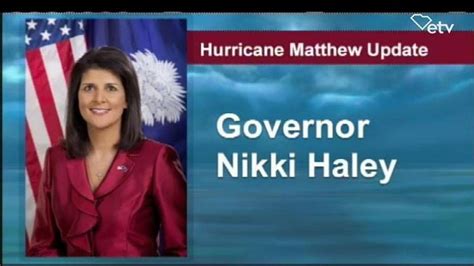 etv

Hurricane Matthew Update

Governor Nikki Haley